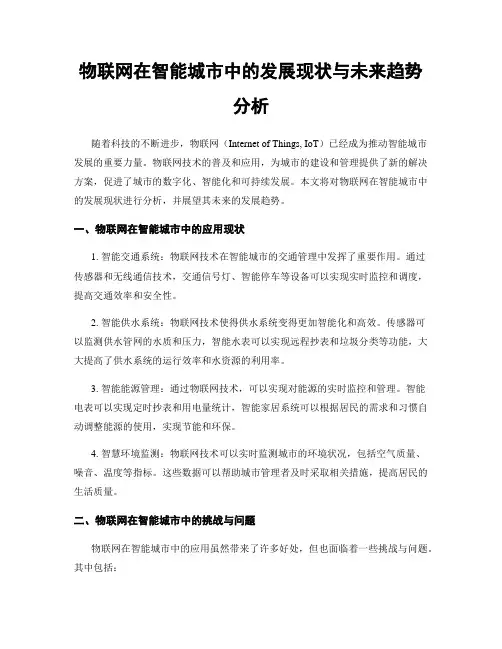 物联网在智能城市中的发展现状与未来趋势分析

随着科技的不断进步，物联网（Internet of Things, IoT）已经成为推动智能城市发展的重要力量。物联网技术的普及和应用，为城市的建设和管理提供了新的解决方案，促进了城市的数字化、智能化和可持续发展。本文将对物联网在智能城市中的发展现状进行分析，并展望其未来的发展趋势。

一、物联网在智能城市中的应用现状

1. 智能交通系统：物联网技术在智能城市的交通管理中发挥了重要作用。通过传感器和无线通信技术，交通信号灯、智能停车等设备可以实现实时监控和调度，提高交通效率和安全性。

2. 智能供水系统：物联网技术使得供水系统变得更加智能化和高效。传感器可以监测供水管网的水质和压力，智能水表可以实现远程抄表和垃圾分类等功能，大大提高了供水系统的运行效率和水资源的利用率。

3. 智能能源管理：通过物联网技术，可以实现对能源的实时监控和管理。智能电表可以实现定时抄表和用电量统计，智能家居系统可以根据居民的需求和习惯自动调整能源的使用，实现节能和环保。

4. 智慧环境监测：物联网技术可以实时监测城市的环境状况，包括空气质量、噪音、温度等指标。这些数据可以帮助城市管理者及时采取相关措施，提高居民的生活质量。

二、物联网在智能城市中的挑战与问题

物联网在智能城市中的应用虽然带来了许多好处，但也面临着一些挑战与问题，其中包括：